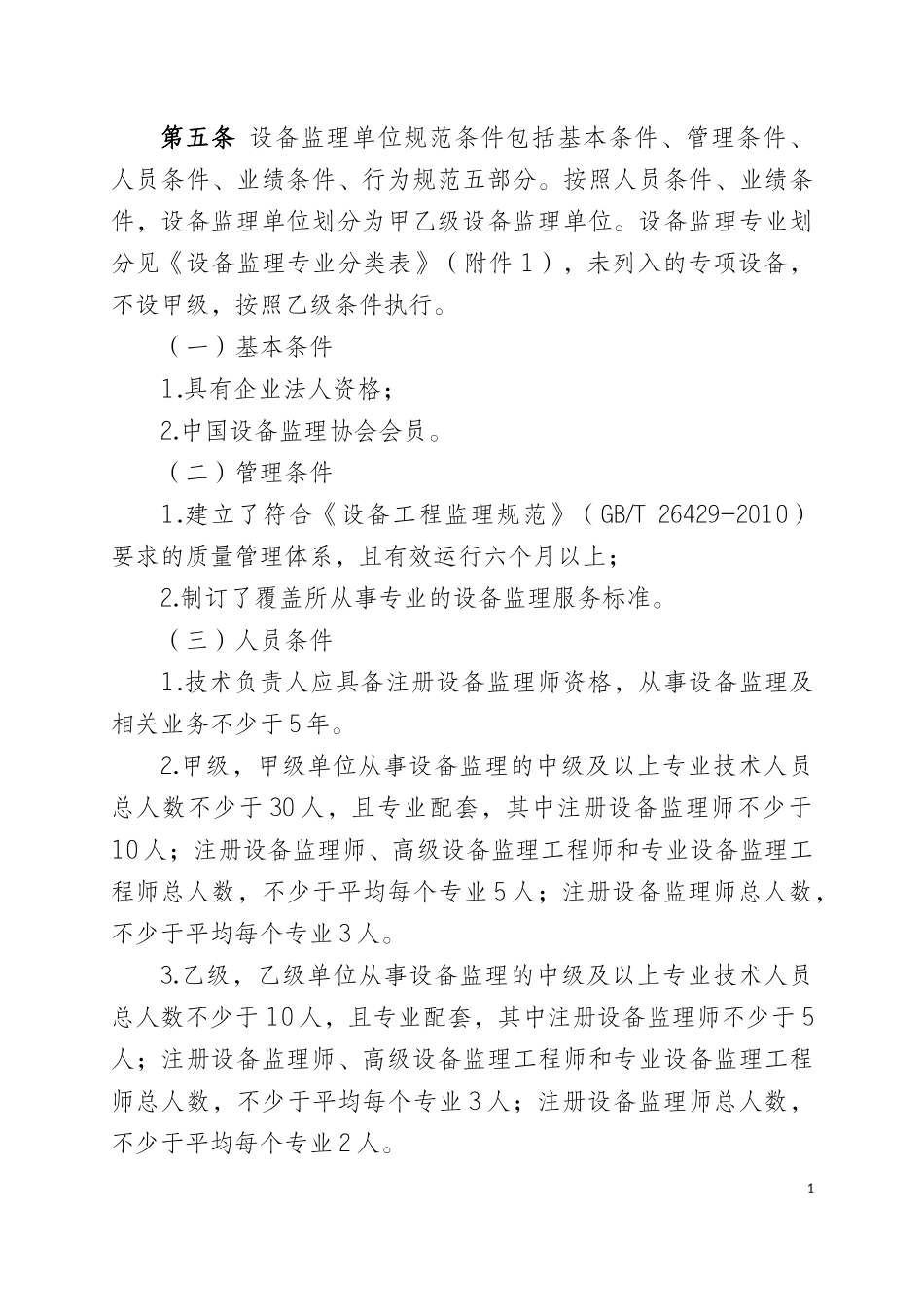 第五条 设备监理单位规范条件包括基本条件、管理条件、人员条件、业绩条件、行为规范五部分。按照人员条件、业绩条件，设备监理单位划分为甲乙级设备监理单位。设备监理专业划分见《设备监理专业分类表》（附件1），未列入的专项设备，不设甲级，按照乙级条件执行。

（一）基本条件

1.具有企业法人资格；

2.中国设备监理协会会员。

（二）管理条件

1.建立了符合《设备工程监理规范》（GB/T 26429-2010）要求的质量管理体系，且有效运行六个月以上；

2.制订了覆盖所从事专业的设备监理服务标准。

（三）人员条件

1.技术负责人应具备注册设备监理师资格，从事设备监理及相关业务不少于5年。

2.甲级，甲级单位从事设备监理的中级及以上专业技术人员总人数不少于30人，且专业配套，其中注册设备监理师不少于10人；注册设备监理师、高级设备监理工程师和专业设备监理工程师总人数，不少于平均每个专业5人；注册设备监理师总人数，不少于平均每个专业3人。

3.乙级，乙级单位从事设备监理的中级及以上专业技术人员总人数不少于10人，且专业配套，其中注册设备监理师不少于5人；注册设备监理师、高级设备监理工程师和专业设备监理工程师总人数，不少于平均每个专业3人；注册设备监理师总人数，不少于平均每个专业2人。

1